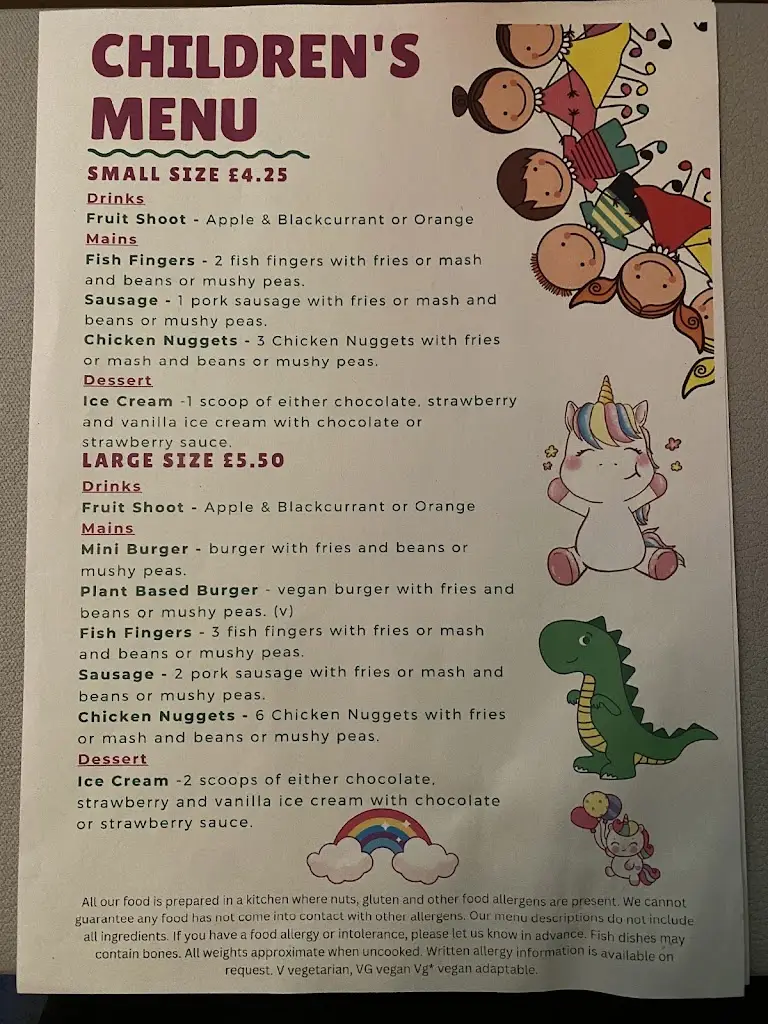 CHILDREN'S MENU

SMALL SIZE £4.25

Drinks
Fruit Shoot - Apple & Blackcurrant or Orange

Mains
Fish Fingers - 2 fish fingers with fries or mash and beans or mushy peas.
Sausage - 1 pork sausage with fries or mash and beans or mushy peas.
Chicken Nuggets - 3 Chicken Nuggets with fries or mash and beans or mushy peas.

Dessert
Ice Cream -1 scoop of either chocolate, strawberry and vanilla ice cream with chocolate or strawberry sauce.

LARGE SIZE £5.50

Drinks
Fruit Shoot - Apple & Blackcurrant or Orange

Mains
Mini Burger - burger with fries and beans or mushy peas.
Plant Based Burger - vegan burger with fries and beans or mushy peas. (v)
Fish Fingers - 3 fish fingers with fries or mash and beans or mushy peas.
Sausage - 2 pork sausage with fries or mash and beans or mushy peas.
Chicken Nuggets - 6 Chicken Nuggets with fries or mash and beans or mushy peas.

Dessert
Ice Cream -2 scoops of either chocolate, strawberry and vanilla ice cream with chocolate or strawberry sauce.

All our food is prepared in a kitchen where nuts, gluten and other food allergens are present. We cannot guarantee any food has not come into contact with other allergens. Our menu descriptions do not include all ingredients. If you have a food allergy or intolerance, please let us know in advance. Fish dishes may contain bones. All weights approximate when uncooked. Written allergy information is available on request. V vegetarian, VG vegan Vg* vegan adaptable.